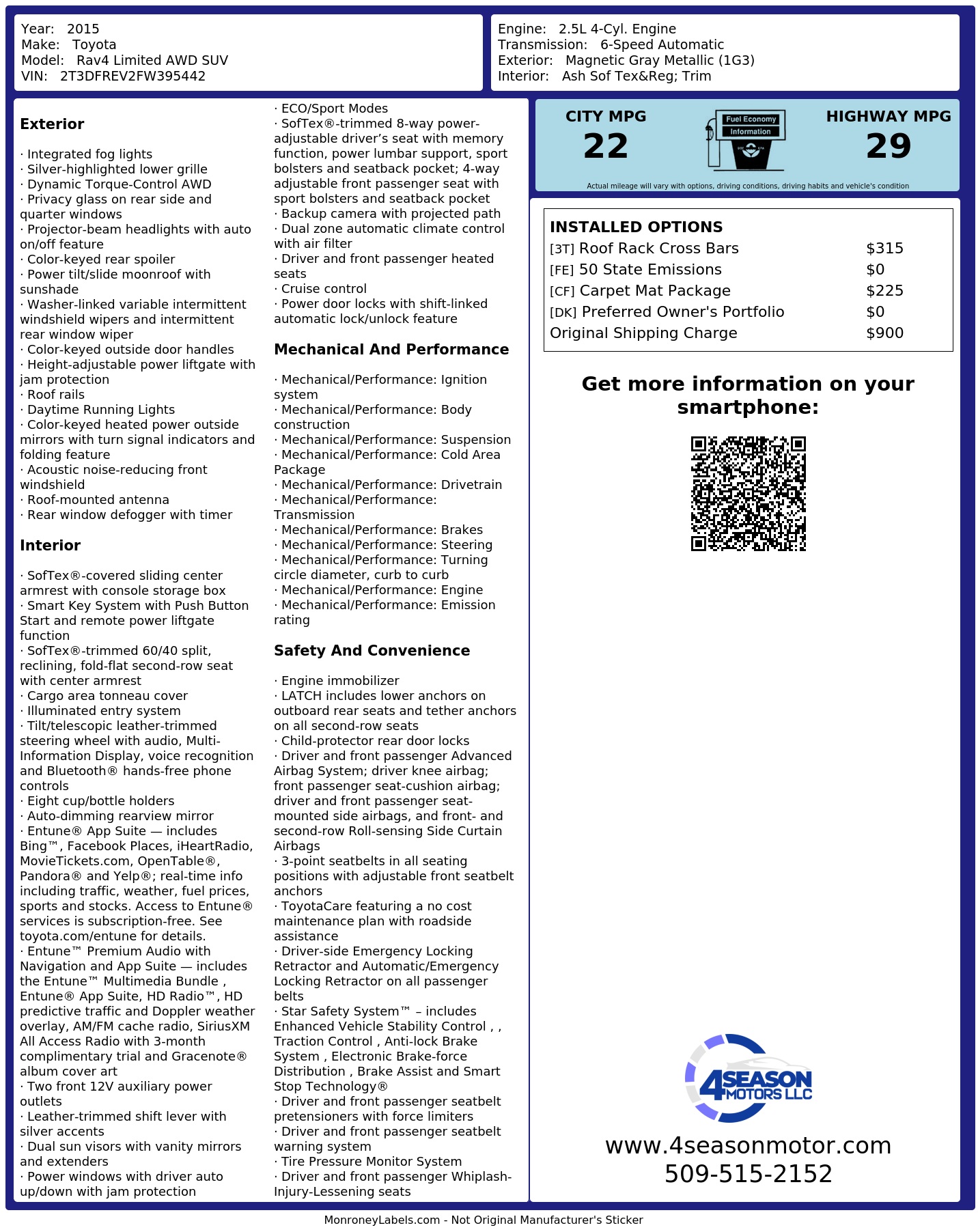 Year: 2015
Make: Toyota
Model: Rav4 Limited AWD SUV
VIN: 2T3DFREV2FW395442

Engine: 2.5L 4-Cyl. Engine
Transmission: 6-Speed Automatic
Exterior: Magnetic Gray Metallic (1G3)
Interior: Ash Sof Tex&Reg; Trim

Exterior

· Integrated fog lights
· Silver-highlighted lower grille
· Dynamic Torque-Control AWD
· Privacy glass on rear side and quarter windows
· Projector-beam headlights with auto on/off feature
· Color-keyed rear spoiler
· Power tilt/slide moonroof with sunshade
· Washer-linked variable intermittent windshield wipers and intermittent rear window wiper
· Color-keyed outside door handles
· Height-adjustable power liftgate with jam protection
· Roof rails
· Daytime Running Lights
· Color-keyed heated power outside mirrors with turn signal indicators and folding feature
· Acoustic noise-reducing front windshield
· Roof-mounted antenna
· Rear window defogger with timer

Interior

· SofTex®-covered sliding center armrest with console storage box
· Smart Key System with Push Button Start and remote power liftgate function
· SofTex®-trimmed 60/40 split, reclining, fold-flat second-row seat with center armrest
· Cargo area tonneau cover
· Illuminated entry system
· Tilt/telescopic leather-trimmed steering wheel with audio, Multi-Information Display, voice recognition and Bluetooth® hands-free phone controls
· Eight cup/bottle holders
· Auto-dimming rearview mirror
· Entune® App Suite — includes Bing™, Facebook Places, iHeartRadio, MovieTickets.com, OpenTable®, Pandora® and Yelp®; real-time info including traffic, weather, fuel prices, sports and stocks. Access to Entune® services is subscription-free. See toyota.com/entune for details.
· Entune™ Premium Audio with Navigation and App Suite — includes the Entune™ Multimedia Bundle , Entune® App Suite, HD Radio™, HD predictive traffic and Doppler weather overlay, AM/FM cache radio, SiriusXM All Access Radio with 3-month complimentary trial and Gracenote® album cover art
· Two front 12V auxiliary power outlets
· Leather-trimmed shift lever with silver accents
· Dual sun visors with vanity mirrors and extenders
· Power windows with driver auto up/down with jam protection
· ECO/Sport Modes
· SofTex®-trimmed 8-way power-adjustable driver’s seat with memory function, power lumbar support, sport bolsters and seatback pocket; 4-way adjustable front passenger seat with sport bolsters and seatback pocket
· Backup camera with projected path
· Dual zone automatic climate control with air filter
· Driver and front passenger heated seats
· Cruise control
· Power door locks with shift-linked automatic lock/unlock feature

Mechanical And Performance

· Mechanical/Performance: Ignition system
· Mechanical/Performance: Body construction
· Mechanical/Performance: Suspension
· Mechanical/Performance: Cold Area Package
· Mechanical/Performance: Drivetrain
· Mechanical/Performance: Transmission
· Mechanical/Performance: Brakes
· Mechanical/Performance: Steering
· Mechanical/Performance: Turning circle diameter, curb to curb
· Mechanical/Performance: Engine
· Mechanical/Performance: Emission rating

Safety And Convenience

· Engine immobilizer
· LATCH includes lower anchors on outboard rear seats and tether anchors on all second-row seats
· Child-protector rear door locks
· Driver and front passenger Advanced Airbag System; driver knee airbag; front passenger seat-cushion airbag; driver and front passenger seat-mounted side airbags, and front- and second-row Roll-sensing Side Curtain Airbags
· 3-point seatbelts in all seating positions with adjustable front seatbelt anchors
· ToyotaCare featuring a no cost maintenance plan with roadside assistance
· Driver-side Emergency Locking Retractor and Automatic/Emergency Locking Retractor on all passenger belts
· Star Safety System™ – includes Enhanced Vehicle Stability Control , , Traction Control , Anti-lock Brake System , Electronic Brake-force Distribution , Brake Assist and Smart Stop Technology®
· Driver and front passenger seatbelt pretensioners with force limiters
· Driver and front passenger seatbelt warning system
· Tire Pressure Monitor System
· Driver and front passenger Whiplash-Injury-Lessening seats

CITY MPG
22
Fuel Economy Information
HIGHWAY MPG
29
Actual mileage will vary with options, driving conditions, driving habits and vehicle's condition

INSTALLED OPTIONS
| | |
|---|---|
| [3T] Roof Rack Cross Bars | $315 |
| [FE] 50 State Emissions | $0 |
| [CF] Carpet Mat Package | $225 |
| [DK] Preferred Owner's Portfolio | $0 |
| Original Shipping Charge | $900 |

Get more information on your smartphone:

4SEASON MOTORS LLC
www.4seasonmotor.com
509-515-2152

MonroneyLabels.com - Not Original Manufacturer's Sticker